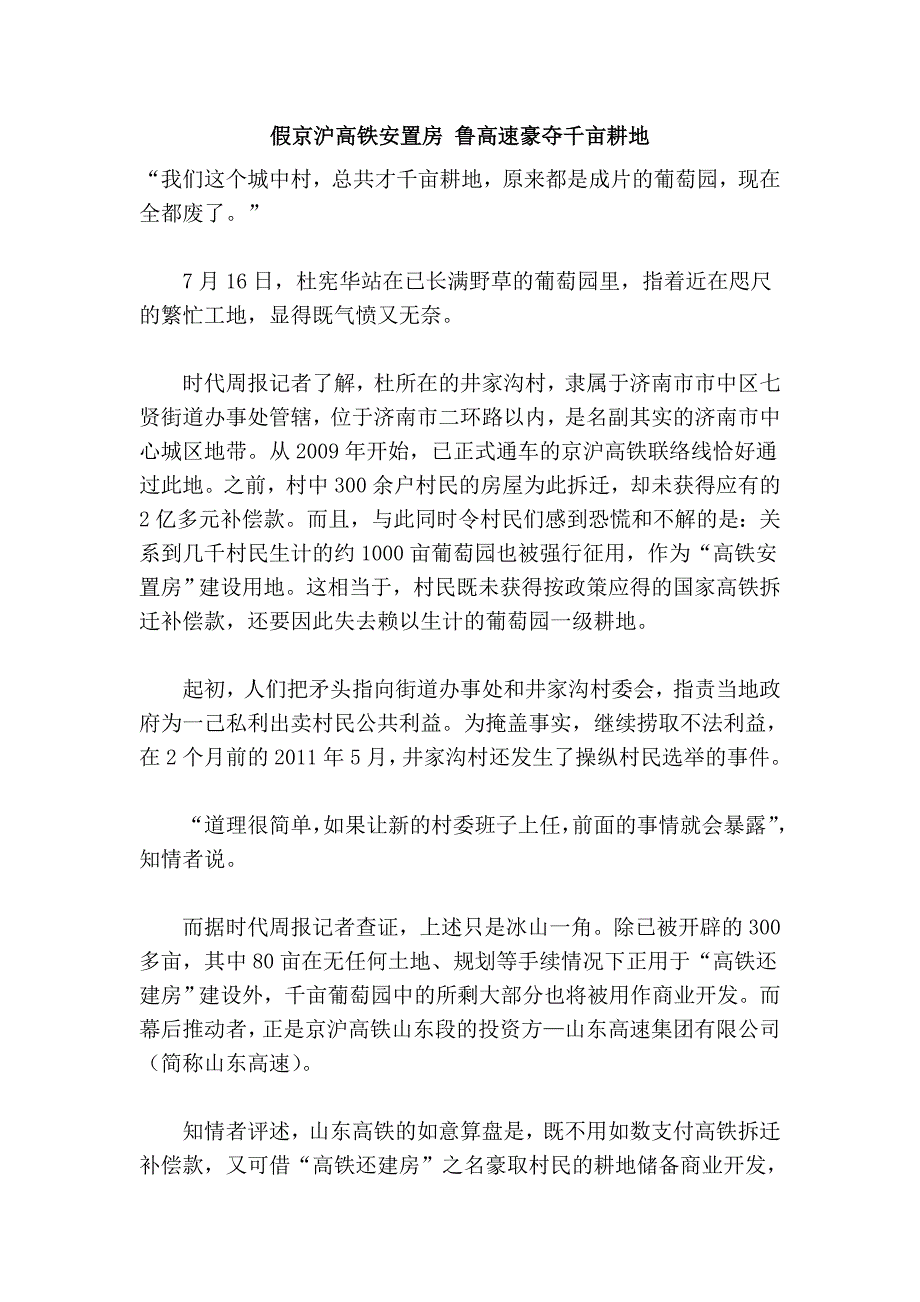 假京沪高铁安置房 鲁高速豪夺千亩耕地

“我们这个城中村，总共才千亩耕地，原来都是成片的葡萄园，现在全都废了。”

7 月 16 日，杜宪华站在已长满野草的葡萄园里，指着近在咫尺的繁忙工地，显得既气愤又无奈。

时代周报记者了解，杜所在的井家沟村，隶属于济南市市中区七贤街道办事处管辖，位于济南市二环路以内，是名副其实的济南市中心城区地带。从 2009 年开始，已正式通车的京沪高铁联络线恰好通过此地。之前，村中 300 余户村民的房屋为此拆迁，却未获得应有的 2 亿多元补偿款。而且，与此同时令村民们感到恐慌和不解的是：关系到几千村民生计的约 1000 亩葡萄园也被强行征用，作为“高铁安置房”建设用地。这相当于，村民既未获得按政策应得的国家高铁拆迁补偿款，还要因此失去赖以生计的葡萄园一级耕地。

起初，人们把矛头指向街道办事处和井家沟村委会，指责当地政府为一己私利出卖村民公共利益。为掩盖事实，继续捞取不法利益，在 2 个月前的 2011 年 5 月，井家沟村还发生了操纵村民选举的事件。

“道理很简单，如果让新的村委班子上任，前面的事情就会暴露”，知情者说。

而据时代周报记者查证，上述只是冰山一角。除已被开辟的 300 多亩，其中 80 亩在无任何土地、规划等手续情况下正用于“高铁还建房”建设外，千亩葡萄园中的所剩大部分也将被用作商业开发。而幕后推动者，正是京沪高铁山东段的投资方—山东高速集团有限公司（简称山东高速）。

知情者评述，山东高铁的如意算盘是，既不用如数支付高铁拆迁补偿款，又可借“高铁还建房”之名豪取村民的耕地储备商业开发，